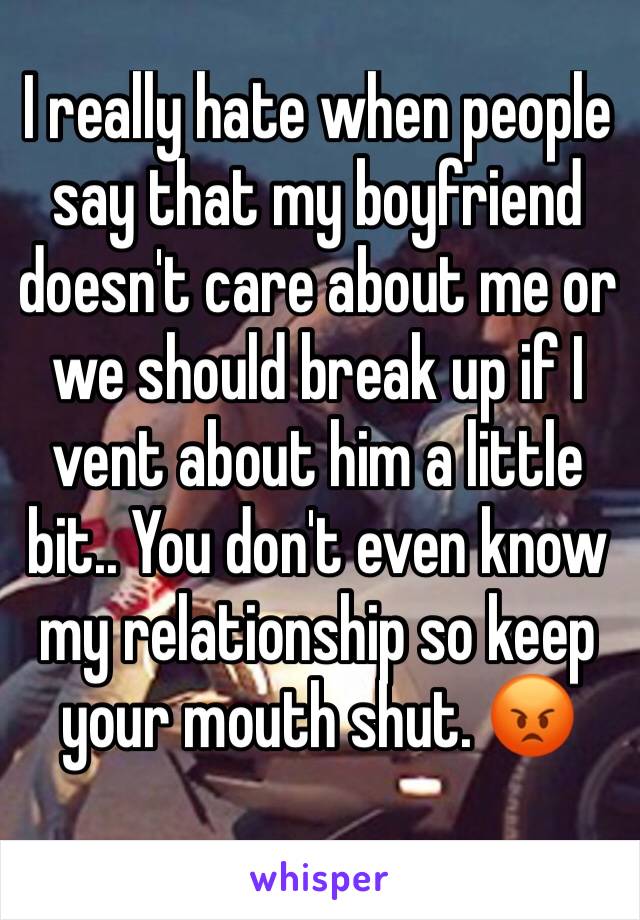 I really hate when people say that my boyfriend doesn't care about me or we should break up if I vent about him a little bit.. You don't even know my relationship so keep your mouth shut. 😡

whisper